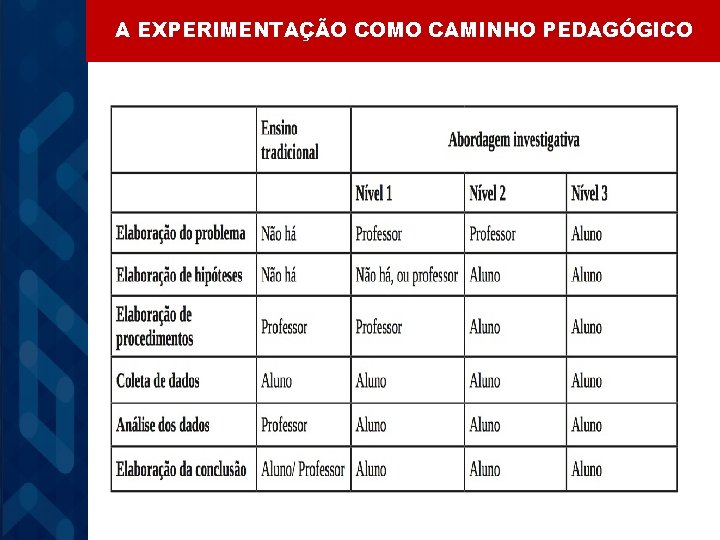 A EXPERIMENTAÇÃO COMO CAMINHO PEDAGÓGICO

| | Ensino tradicional | Abordagem investigativa | | |
|---|---|---|---|---|
| | | Nível 1 | Nível 2 | Nível 3 |
| Elaboração do problema | Não há | Professor | Professor | Aluno |
| Elaboração de hipóteses | Não há | Não há, ou professor | Aluno | Aluno |
| Elaboração de procedimentos | Professor | Professor | Aluno | Aluno |
| Coleta de dados | Aluno | Aluno | Aluno | Aluno |
| Análise dos dados | Professor | Aluno | Aluno | Aluno |
| Elaboração da conclusão | Aluno/ Professor | Aluno | Aluno | Aluno |